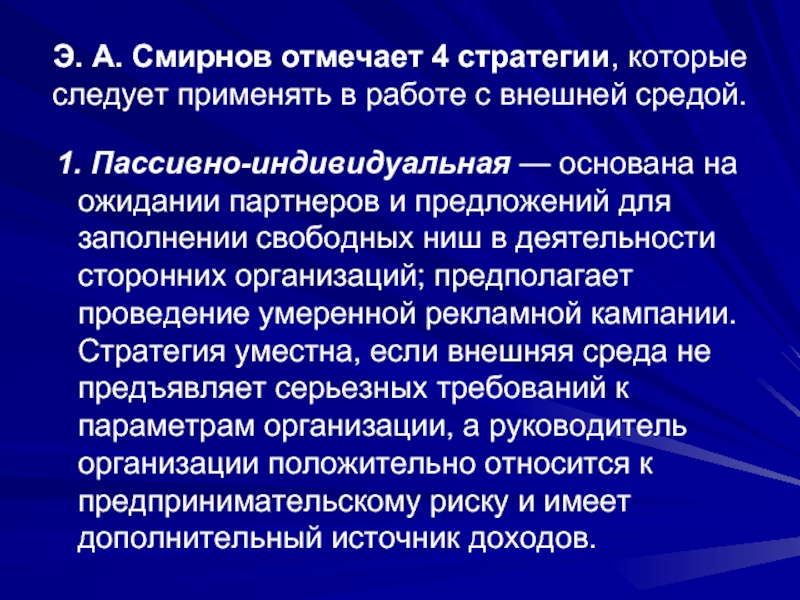 Э. А. Смирнов отмечает 4 стратегии, которые следует применять в работе с внешней средой.

1. Пассивно-индивидуальная — основана на ожидании партнеров и предложений для заполнении свободных ниш в деятельности сторонних организаций; предполагает проведение умеренной рекламной кампании. Стратегия уместна, если внешняя среда не предъявляет серьезных требований к параметрам организации, а руководитель организации положительно относится к предпринимательскому риску и имеет дополнительный источник доходов.